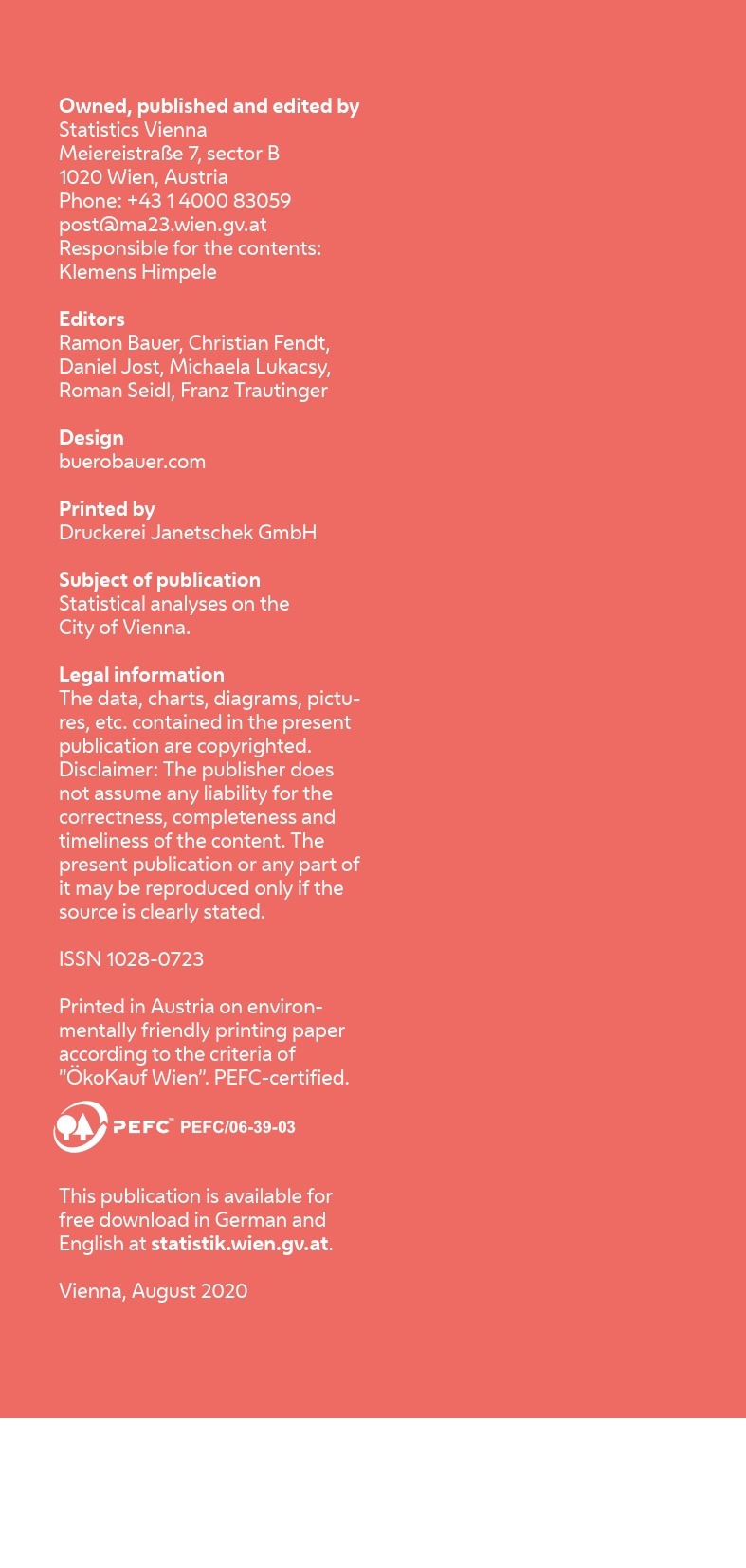 Owned, published and edited by
Statistics Vienna
Meiereistraße 7, sector B
1020 Wien, Austria
Phone: +43 1 4000 83059
post@ma23.wien.gv.at
Responsible for the contents:
Klemens Himpele

Editors
Ramon Bauer, Christian Fendt, Daniel Jost, Michaela Lukacsy, Roman Seidl, Franz Trautinger

Design
buerobauer.com

Printed by
Druckerei Janetschek GmbH

Subject of publication
Statistical analyses on the City of Vienna.

Legal information
The data, charts, diagrams, pictures, etc. contained in the present publication are copyrighted. Disclaimer: The publisher does not assume any liability for the correctness, completeness and timeliness of the content. The present publication or any part of it may be reproduced only if the source is clearly stated.

ISSN 1028-0723

Printed in Austria on environmentally friendly printing paper according to the criteria of "ÖkoKauf Wien". PEFC-certified.

PEFC™ PEFC/06-39-03

This publication is available for free download in German and English at statistik.wien.gv.at.

Vienna, August 2020